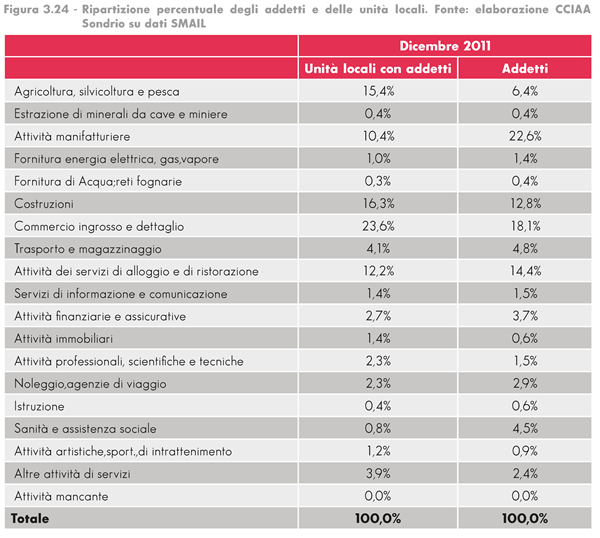 Figura 3.24 - Ripartizione percentuale degli addetti e delle unità locali. Fonte: elaborazione CCIAA Sondrio su dati SMAIL

| | Dicembre 2011 | |
|---|---|---|
| | Unità locali con addetti | Addetti |
| Agricoltura, silvicoltura e pesca | 15,4% | 6,4% |
| Estrazione di minerali da cave e miniere | 0,4% | 0,4% |
| Attività manifatturiere | 10,4% | 22,6% |
| Fornitura energia elettrica, gas,vapore | 1,0% | 1,4% |
| Fornitura di Acqua;reti fognarie | 0,3% | 0,4% |
| Costruzioni | 16,3% | 12,8% |
| Commercio ingrosso e dettaglio | 23,6% | 18,1% |
| Trasporto e magazzinaggio | 4,1% | 4,8% |
| Attività dei servizi di alloggio e di ristorazione | 12,2% | 14,4% |
| Servizi di informazione e comunicazione | 1,4% | 1,5% |
| Attività finanziarie e assicurative | 2,7% | 3,7% |
| Attività immobiliari | 1,4% | 0,6% |
| Attività professionali, scientifiche e tecniche | 2,3% | 1,5% |
| Noleggio,agenzie di viaggio | 2,3% | 2,9% |
| Istruzione | 0,4% | 0,6% |
| Sanità e assistenza sociale | 0,8% | 4,5% |
| Attività artistiche,sport.,di intrattenimento | 1,2% | 0,9% |
| Altre attività di servizi | 3,9% | 2,4% |
| Attività mancante | 0,0% | 0,0% |
| Totale | 100,0% | 100,0% |